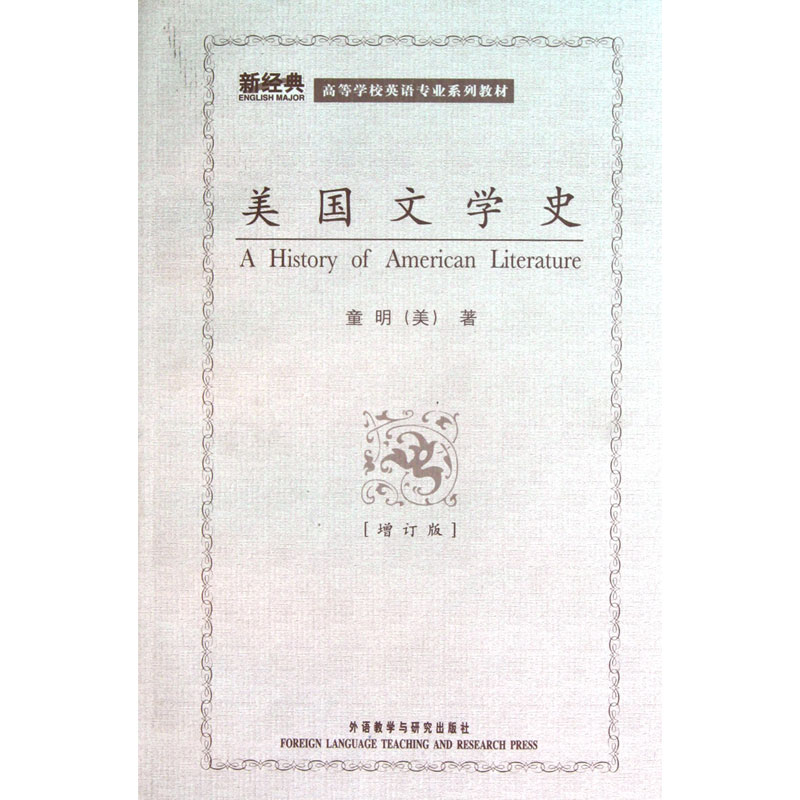 新经典
ENGLISH MAJOR
高等学校英语专业系列教材

美国文学史

A History of American Literature

童明(美) 著

[增订版]

外语教学与研究出版社
FOREIGN LANGUAGE TEACHING AND RESEARCH PRESS